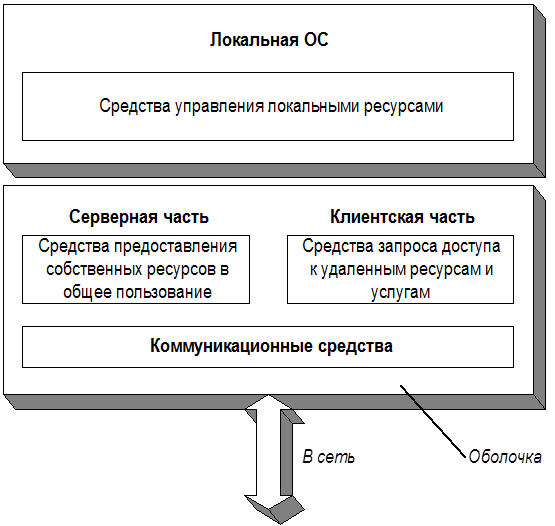 Локальная ОС

Средства управления локальными ресурсами

Серверная часть

Средства предоставления собственных ресурсов в общее пользование

Клиентская часть

Средства запроса доступа к удаленным ресурсам и услугам

Коммуникационные средства

В сеть

Оболочка